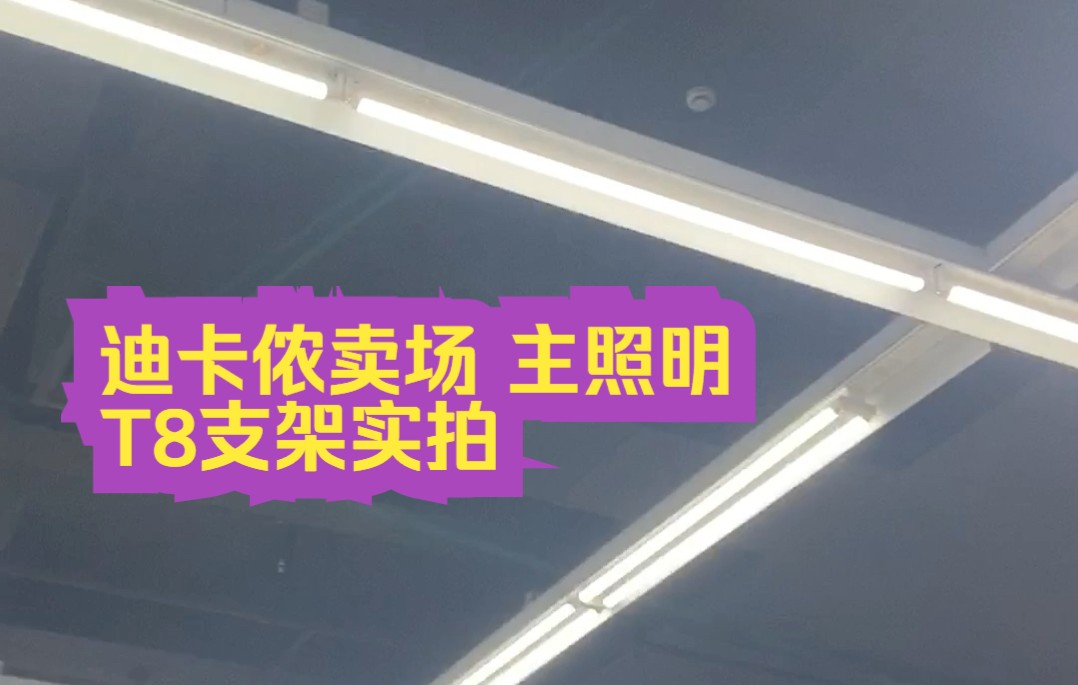 迪卡侬卖场 主照明
T8支架实拍